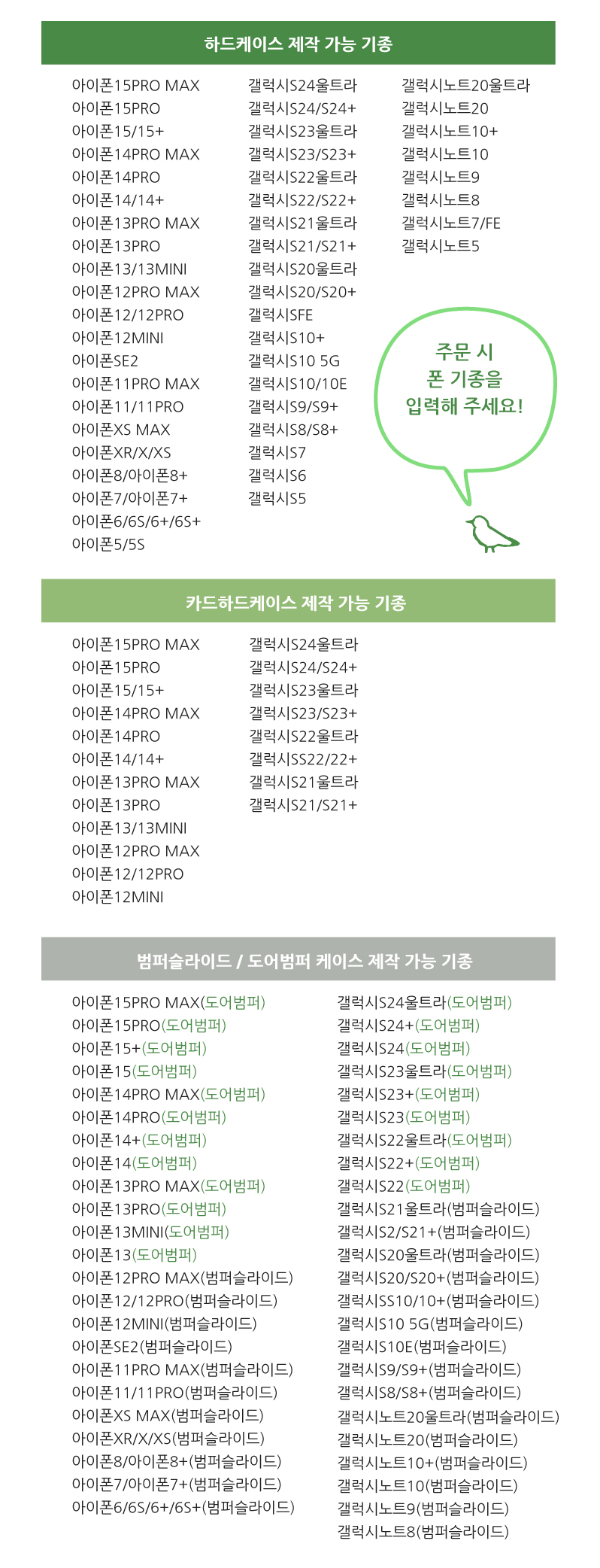 하드케이스 제작 가능 기종

아이폰15PRO MAX
아이폰15PRO
아이폰15/15+
아이폰14PRO MAX
아이폰14PRO
아이폰14/14+
아이폰13PRO MAX
아이폰13PRO
아이폰13/13MINI
아이폰12PRO MAX
아이폰12/12PRO
아이폰12MINI
아이폰SE2
아이폰11PRO MAX
아이폰11/11PRO
아이폰XS MAX
아이폰XR/X/XS
아이폰8/아이폰8+
아이폰7/아이폰7+
아이폰6/6S/6+/6S+
아이폰5/5S

갤럭시S24울트라
갤럭시S24/S24+
갤럭시S23울트라
갤럭시S23/S23+
갤럭시S22울트라
갤럭시S22/S22+
갤럭시S21울트라
갤럭시S21/S21+
갤럭시S20울트라
갤럭시S20/S20+
갤럭시SFE
갤럭시S10+
갤럭시S10 5G
갤럭시S10/10E
갤럭시S9/S9+
갤럭시S8/S8+
갤럭시S7
갤럭시S6
갤럭시S5

갤럭시노트20울트라
갤럭시노트20
갤럭시노트10+
갤럭시노트10
갤럭시노트9
갤럭시노트8
갤럭시노트7/FE
갤럭시노트5

주문 시
폰 기종을
입력해 주세요!

카드하드케이스 제작 가능 기종

아이폰15PRO MAX
아이폰15PRO
아이폰15/15+
아이폰14PRO MAX
아이폰14PRO
아이폰14/14+
아이폰13PRO MAX
아이폰13PRO
아이폰13/13MINI
아이폰12PRO MAX
아이폰12/12PRO
아이폰12MINI

갤럭시S24울트라
갤럭시S24/S24+
갤럭시S23울트라
갤럭시S23/S23+
갤럭시S22울트라
갤럭시SS22/22+
갤럭시S21울트라
갤럭시S21/S21+

범퍼슬라이드 / 도어범퍼 케이스 제작 가능 기종

아이폰15PRO MAX(도어범퍼)
아이폰15PRO(도어범퍼)
아이폰15+(도어범퍼)
아이폰15(도어범퍼)
아이폰14PRO MAX(도어범퍼)
아이폰14PRO(도어범퍼)
아이폰14+(도어범퍼)
아이폰14(도어범퍼)
아이폰13PRO MAX(도어범퍼)
아이폰13PRO(도어범퍼)
아이폰13MINI(도어범퍼)
아이폰13(도어범퍼)
아이폰12PRO MAX(범퍼슬라이드)
아이폰12/12PRO(범퍼슬라이드)
아이폰12MINI(범퍼슬라이드)
아이폰SE2(범퍼슬라이드)
아이폰11PRO MAX(범퍼슬라이드)
아이폰11/11PRO(범퍼슬라이드)
아이폰XS MAX(범퍼슬라이드)
아이폰XR/X/XS(범퍼슬라이드)
아이폰8/아이폰8+(범퍼슬라이드)
아이폰7/아이폰7+(범퍼슬라이드)
아이폰6/6S/6+/6S+(범퍼슬라이드)

갤럭시S24울트라(도어범퍼)
갤럭시S24+(도어범퍼)
갤럭시S24(도어범퍼)
갤럭시S23울트라(도어범퍼)
갤럭시S23+(도어범퍼)
갤럭시S23(도어범퍼)
갤럭시S22울트라(도어범퍼)
갤럭시S22+(도어범퍼)
갤럭시S22(도어범퍼)
갤럭시S21울트라(범퍼슬라이드)
갤럭시S2/S21+(범퍼슬라이드)
갤럭시S20울트라(범퍼슬라이드)
갤럭시S20/S20+(범퍼슬라이드)
갤럭시SS10/10+(범퍼슬라이드)
갤럭시S10 5G(범퍼슬라이드)
갤럭시S10E(범퍼슬라이드)
갤럭시S9/S9+(범퍼슬라이드)
갤럭시S8/S8+(범퍼슬라이드)
갤럭시노트20울트라(범퍼슬라이드)
갤럭시노트20(범퍼슬라이드)
갤럭시노트10+(범퍼슬라이드)
갤럭시노트10(범퍼슬라이드)
갤럭시노트9(범퍼슬라이드)
갤럭시노트8(범퍼슬라이드)